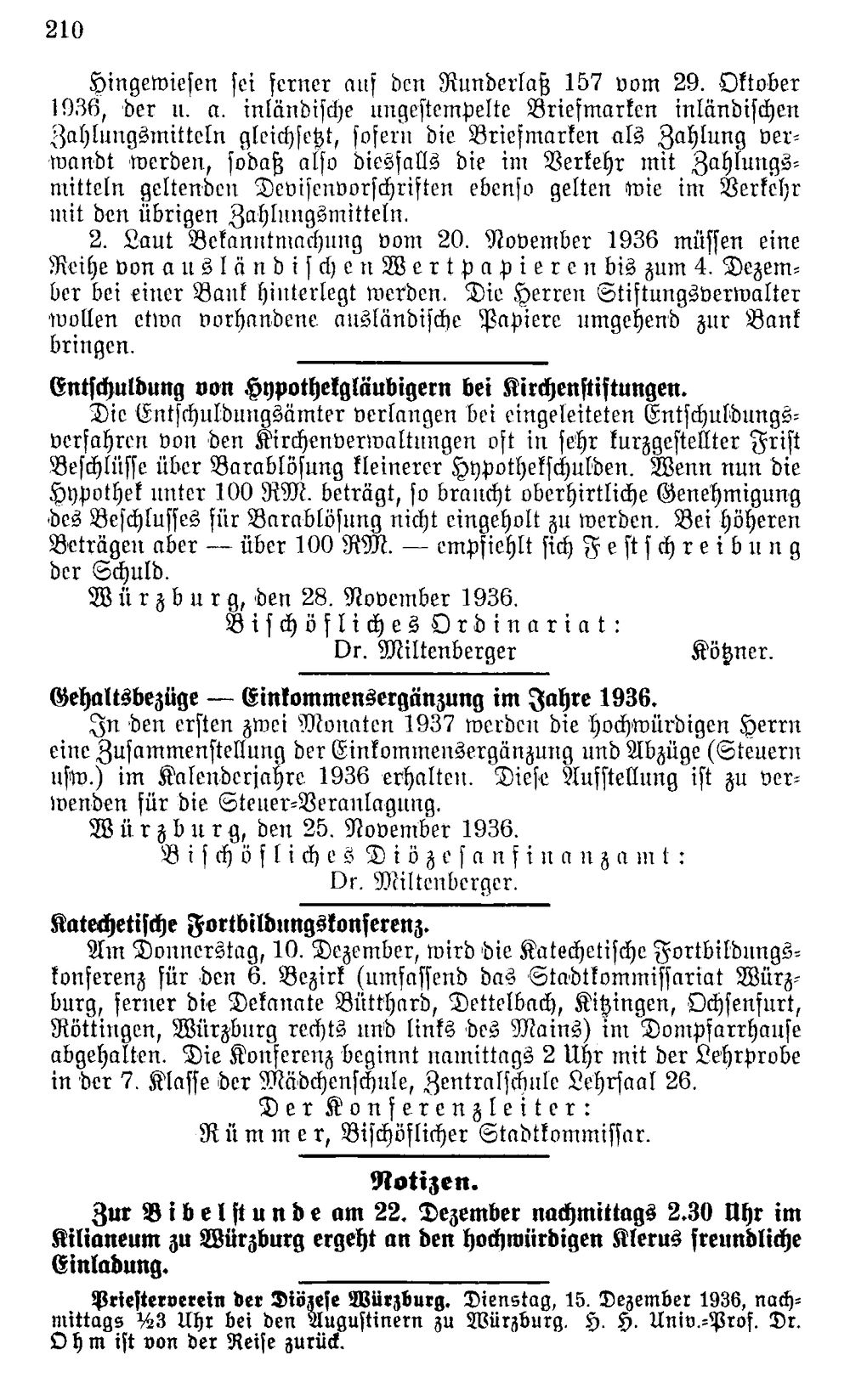 210

Hingewiesen sei ferner auf den Runderlaß 157 vom 29. Oktober 1936, der u. a. inländische ungestempelte Briefmarken inländischen Zahlungsmitteln gleichsetzt, sofern die Briefmarken als Zahlung verwandt werden, sodaß also diesfalls die im Verkehr mit Zahlungsmitteln geltenden Devisenvorschriften ebenso gelten wie im Verkehr mit den übrigen Zahlungsmitteln.

2. Laut Bekanntmachung vom 20. November 1936 müssen eine Reihe von ausländischen Wertpapieren bis zum 4. Dezember bei einer Bank hinterlegt werden. Die Herren Stiftungsverwalter wollen etwa vorhandene ausländische Papiere umgehend zur Bank bringen.

Entschuldung von Hypothekgläubigern bei Kirchenstiftungen.

Die Entschuldungsämter verlangen bei eingeleiteten Entschuldungsverfahren von den Kirchenverwaltungen oft in sehr kurzgestellter Frist Beschlüsse über Barablösung kleinerer Hypothekschulden. Wenn nun die Hypothek unter 100 RM. beträgt, so braucht oberhirtliche Genehmigung des Beschlusses für Barablösung nicht eingeholt zu werden. Bei höheren Beträgen aber — über 100 RM. — empfiehlt sich Festschreibung der Schuld.

Würzburg, den 28. November 1936.
Bischöfliches Ordinariat:
Dr. Miltenberger Kötzner.

Gehaltsbezüge — Einkommensergänzung im Jahre 1936.

In den ersten zwei Monaten 1937 werden die hochwürdigen Herrn eine Zusammenstellung der Einkommensergänzung und Abzüge (Steuern usw.) im Kalenderjahre 1936 erhalten. Diese Aufstellung ist zu verwenden für die Steuer-Veranlagung.

Würzburg, den 25. November 1936.
Bischöfliches Diözesanfinanzamt:
Dr. Miltenberger.

Katechetische Fortbildungskonferenz.

Am Donnerstag, 10. Dezember, wird die Katechetische Fortbildungskonferenz für den 6. Bezirk (umfassend das Stadtkommissariat Würzburg, ferner die Dekanate Bütthard, Dettelbach, Kitzingen, Ochsenfurt, Röttingen, Würzburg rechts und links des Mains) im Dompfarrhause abgehalten. Die Konferenz beginnt namittags 2 Uhr mit der Lehrprobe in der 7. Klasse der Mädchenschule, Zentralschule Lehrsaal 26.

Der Konferenzleiter:
Rümmer, Bischöflicher Stadtkommissar.

Notizen.

Zur Bibelstunde am 22. Dezember nachmittags 2.30 Uhr im Kilianeum zu Würzburg ergeht an den hochwürdigen Klerus freundliche Einladung.

Priesterverein der Diözese Würzburg. Dienstag, 15. Dezember 1936, nachmittags ½3 Uhr bei den Augustinern zu Würzburg. H. H. Univ.-Prof. Dr. Ohm ist von der Reise zurück.